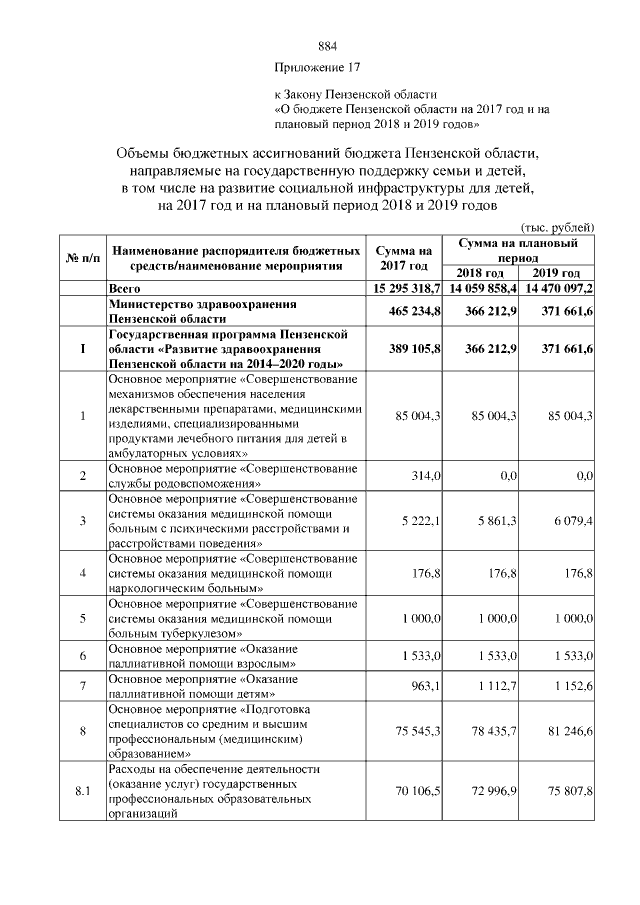 884

Приложение 17

к Закону Пензенской области «О бюджете Пензенской области на 2017 год и на плановый период 2018 и 2019 годов»

Объемы бюджетных ассигнований бюджета Пензенской области, направляемые на государственную поддержку семьи и детей, в том числе на развитие социальной инфраструктуры для детей, на 2017 год и на плановый период 2018 и 2019 годов

(тыс. рублей)

| № п/п | Наименование распорядителя бюджетных средств/наименование мероприятия | Сумма на 2017 год | Сумма на плановый период 2018 год | Сумма на плановый период 2019 год |
|---|---|---|---|---|
| | Всего | 15 295 318,7 | 14 059 858,4 | 14 470 097,2 |
| | Министерство здравоохранения Пензенской области | 465 234,8 | 366 212,9 | 371 661,6 |
| I | Государственная программа Пензенской области «Развитие здравоохранения Пензенской области на 2014–2020 годы» | 389 105,8 | 366 212,9 | 371 661,6 |
| 1 | Основное мероприятие «Совершенствование механизмов обеспечения населения лекарственными препаратами, медицинскими изделиями, специализированными продуктами лечебного питания для детей в амбулаторных условиях» | 85 004,3 | 85 004,3 | 85 004,3 |
| 2 | Основное мероприятие «Совершенствование службы родовспоможения» | 314,0 | 0,0 | 0,0 |
| 3 | Основное мероприятие «Совершенствование системы оказания медицинской помощи больным с психическими расстройствами и расстройствами поведения» | 5 222,1 | 5 861,3 | 6 079,4 |
| 4 | Основное мероприятие «Совершенствование системы оказания медицинской помощи наркологическим больным» | 176,8 | 176,8 | 176,8 |
| 5 | Основное мероприятие «Совершенствование системы оказания медицинской помощи больным туберкулезом» | 1 000,0 | 1 000,0 | 1 000,0 |
| 6 | Основное мероприятие «Оказание паллиативной помощи взрослым» | 1 533,0 | 1 533,0 | 1 533,0 |
| 7 | Основное мероприятие «Оказание паллиативной помощи детям» | 963,1 | 1 112,7 | 1 152,6 |
| 8 | Основное мероприятие «Подготовка специалистов со средним и высшим профессиональным (медицинским) образованием» | 75 545,3 | 78 435,7 | 81 246,6 |
| 8.1 | Расходы на обеспечение деятельности (оказание услуг) государственных профессиональных образовательных организаций | 70 106,5 | 72 996,9 | 75 807,8 |